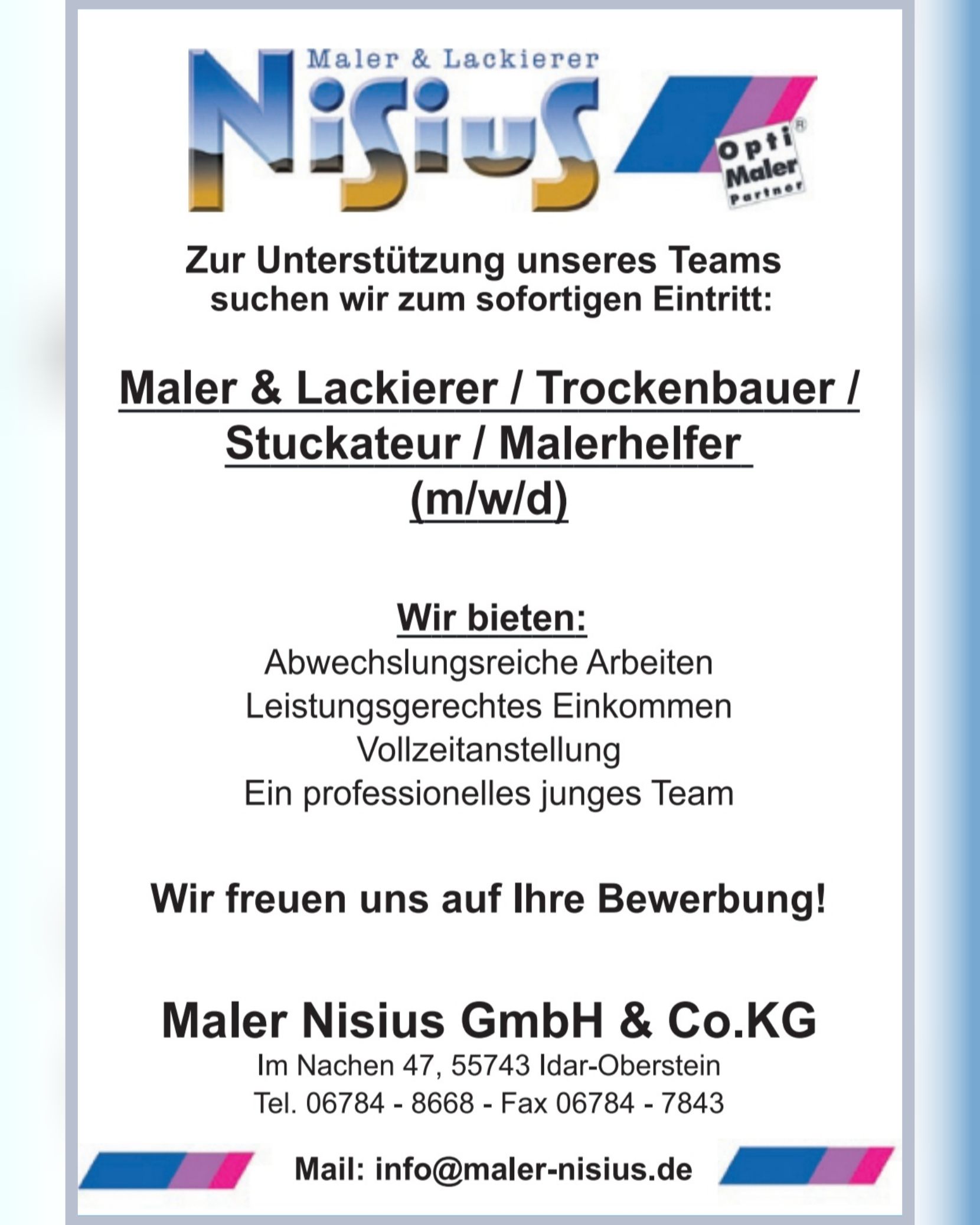 Maler & Lackierer
NiSiuS

Opti Maler Partner

Zur Unterstützung unseres Teams suchen wir zum sofortigen Eintritt:

Maler & Lackierer / Trockenbauer / Stuckateur / Malerhelfer (m/w/d)

Wir bieten:
Abwechslungsreiche Arbeiten
Leistungsgerechtes Einkommen
Vollzeitanstellung
Ein professionelles junges Team

Wir freuen uns auf Ihre Bewerbung!

Maler Nisius GmbH & Co.KG
Im Nachen 47, 55743 Idar-Oberstein
Tel. 06784 - 8668 - Fax 06784 - 7843

Mail: info@maler-nisius.de